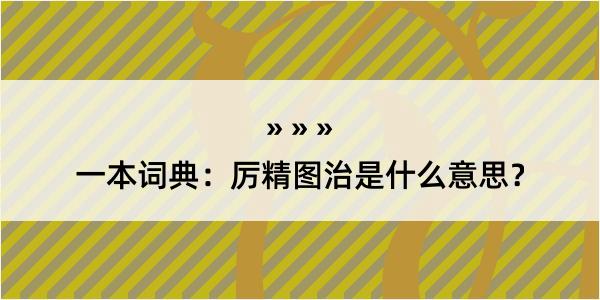 » » »

一本词典：厉精图治是什么意思？